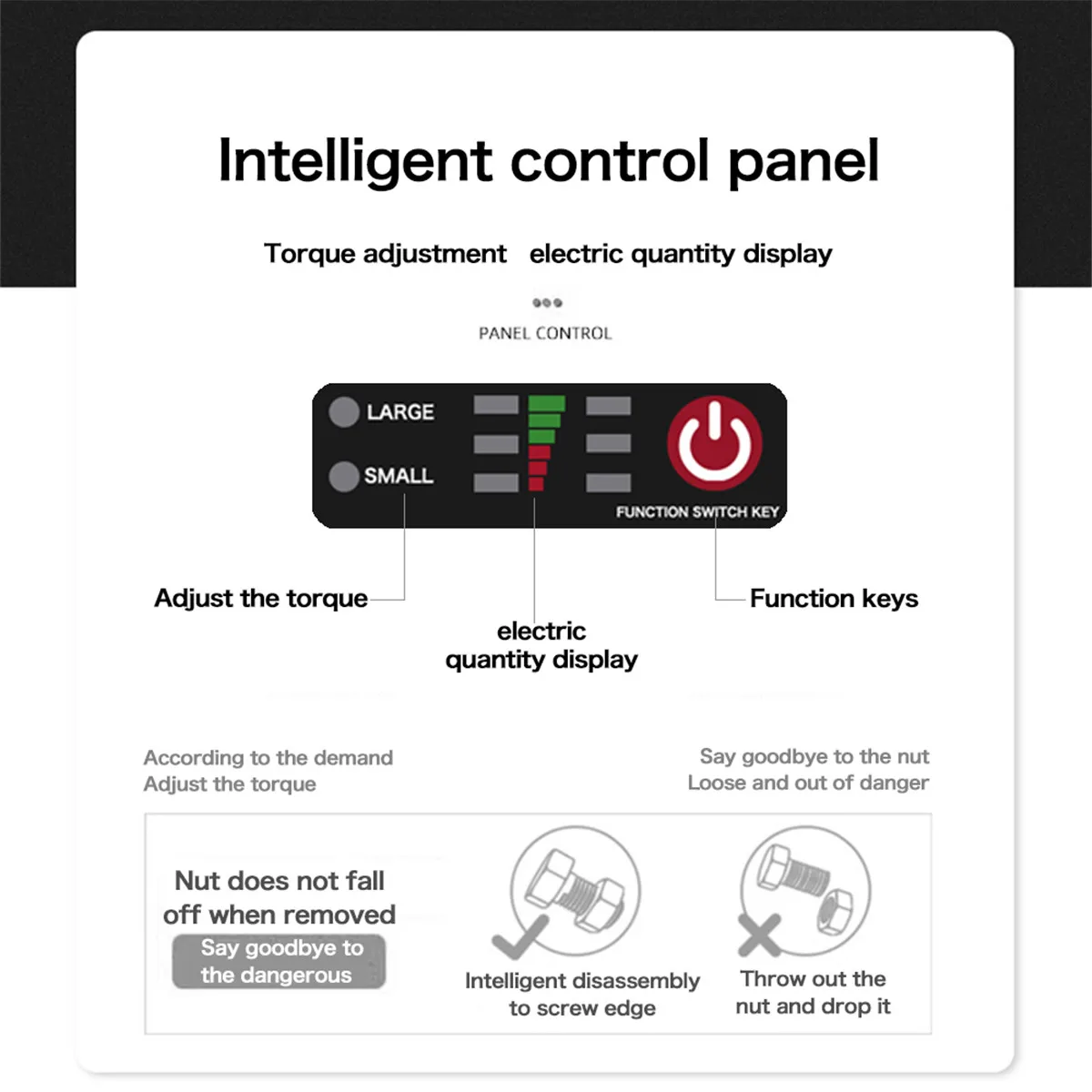 Intelligent control panel

Torque adjustment electric quantity display

PANEL CONTROL

LARGE

SMALL

FUNCTION SWITCH KEY

Adjust the torque

electric quantity display

Function keys

According to the demand
Adjust the torque

Say goodbye to the nut
Loose and out of danger

Nut does not fall off when removed

Say goodbye to the dangerous

Intelligent disassembly to screw edge

Throw out the nut and drop it